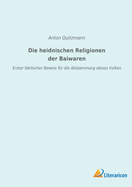 Anton Quitzmann

Die heidnischen Religionen der Baiwaren

Erster faktischer Beweis für die Abstammung dieses Volkes

Literaricon